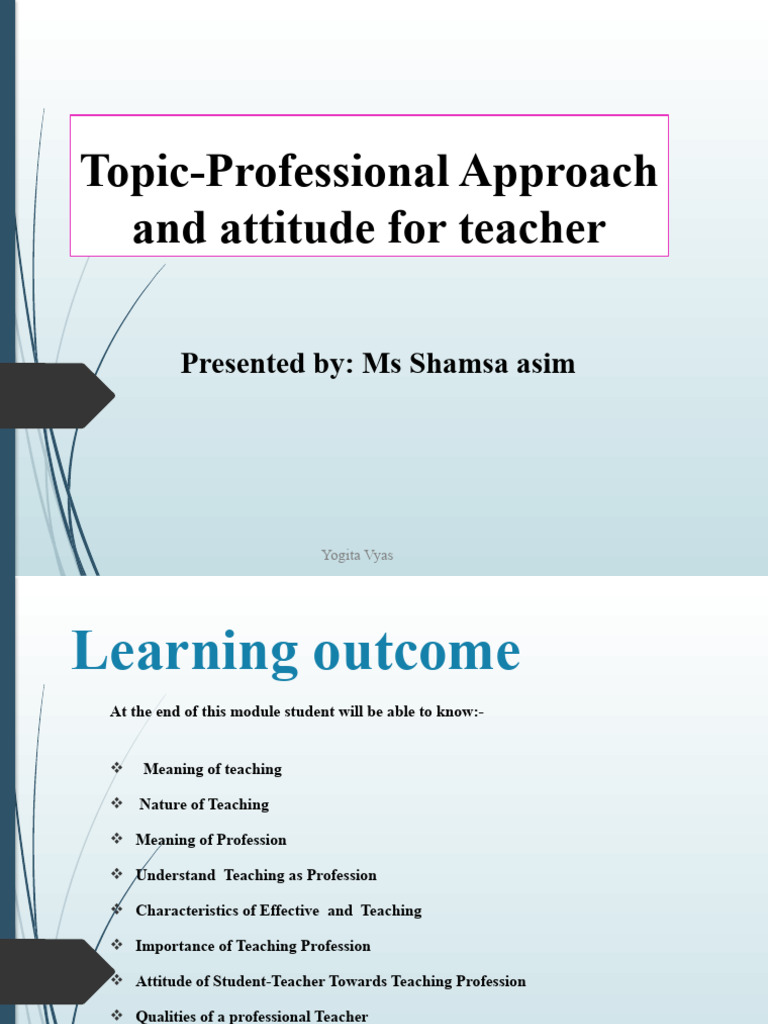 Topic-Professional Approach and attitude for teacher

Presented by: Ms Shamsa asim

Yogita Vyas

Learning outcome

At the end of this module student will be able to know:-

❖ Meaning of teaching
❖ Nature of Teaching
❖ Meaning of Profession
❖ Understand Teaching as Profession
❖ Characteristics of Effective and Teaching
❖ Importance of Teaching Profession
❖ Attitude of Student-Teacher Towards Teaching Profession
❖ Qualities of a professional Teacher